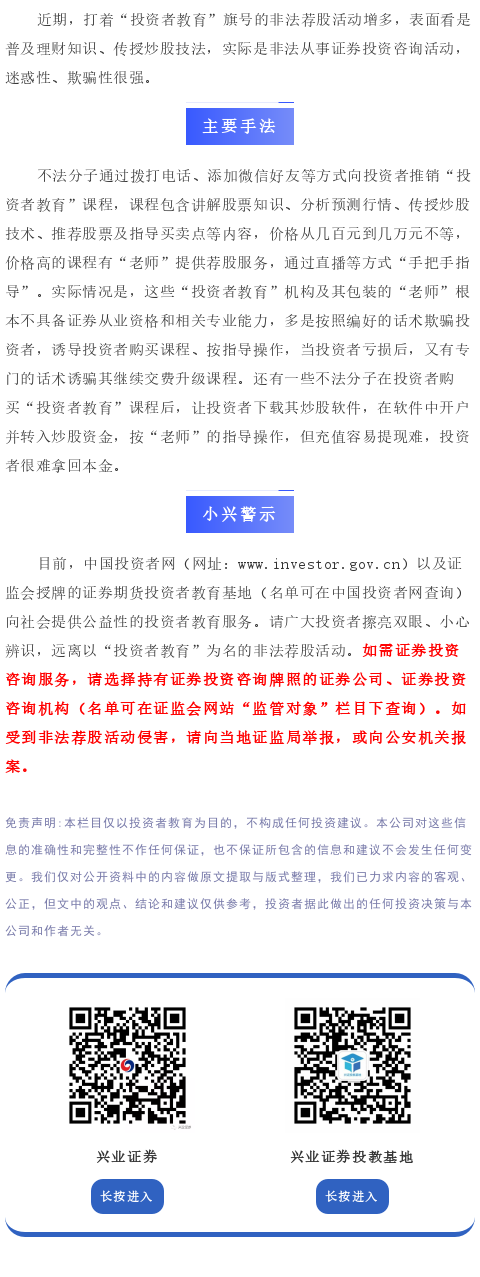 近期，打着“投资者教育”旗号的非法荐股活动增多，表面看是普及理财知识、传授炒股技法，实际是非法从事证券投资咨询活动，迷惑性、欺骗性很强。

主要手法

不法分子通过拨打电话、添加微信好友等方式向投资者推销“投资者教育”课程，课程包含讲解股票知识、分析预测行情、传授炒股技术、推荐股票及指导买卖点等内容，价格从几百元到几万元不等，价格高的课程有“老师”提供荐股服务，通过直播等方式“手把手指导”。实际情况是，这些“投资者教育”机构及其包装的“老师”根本不具备证券从业资格和相关专业能力，多是按照编好的话术欺骗投资者，诱导投资者购买课程、按指导操作，当投资者亏损后，又有专门的话术诱骗其继续交费升级课程。还有一些不法分子在投资者购买“投资者教育”课程后，让投资者下载其炒股软件，在软件中开户并转入炒股资金，按“老师”的指导操作，但充值容易提现难，投资者很难拿回本金。

小兴警示

目前，中国投资者网（网址：www.investor.gov.cn）以及证监会授牌的证券期货投资者教育基地（名单可在中国投资者网查询）向社会提供公益性的投资者教育服务。请广大投资者擦亮双眼、小心辨识，远离以“投资者教育”为名的非法荐股活动。如需证券投资咨询服务，请选择持有证券投资咨询牌照的证券公司、证券投资咨询机构（名单可在证监会网站“监管对象”栏目下查询）。如受到非法荐股活动侵害，请向当地证监局举报，或向公安机关报案。

免责声明：本栏目仅以投资者教育为目的，不构成任何投资建议。本公司对这些信息的准确性和完整性不作任何保证，也不保证所包含的信息和建议不会发生任何变更。我们仅对公开资料中的内容做原文提取与版式整理，我们已力求内容的客观、公正，但文中的观点、结论和建议仅供参考，投资者据此做出的任何投资决策与本公司和作者无关。

兴业证券
长按进入

兴业证券投教基地
长按进入